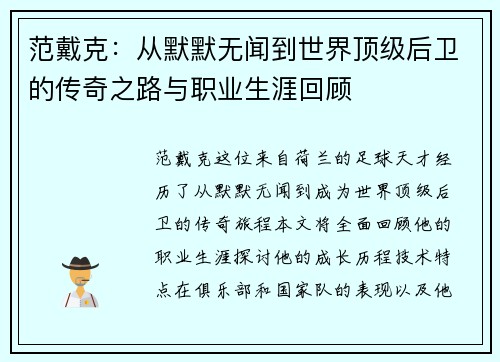 范戴克：从默默无闻到世界顶级后卫的传奇之路与职业生涯回顾

范戴克这位来自荷兰的足球天才经历了从默默无闻到成为世界顶级后卫的传奇旅程本文将全面回顾他的职业生涯探讨他的成长历程技术特点在俱乐部和国家队的表现以及他